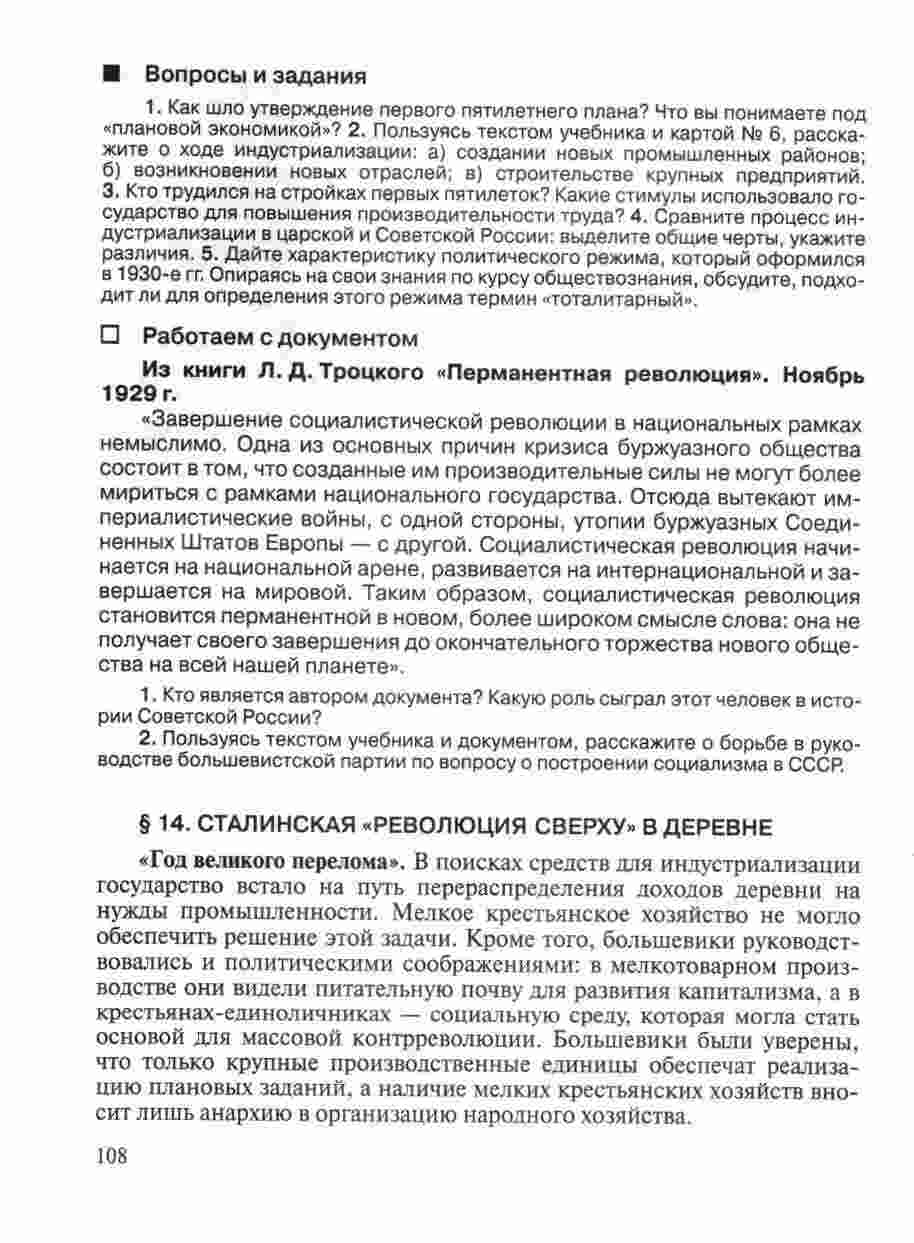 Вопросы и задания

1. Как шло утверждение первого пятилетнего плана? Что вы понимаете под «плановой экономикой»? 2. Пользуясь текстом учебника и картой № 6, расскажите о ходе индустриализации: а) создании новых промышленных районов; б) возникновении новых отраслей; в) строительстве крупных предприятий. 3. Кто трудился на стройках первых пятилеток? Какие стимулы использовало государство для повышения производительности труда? 4. Сравните процесс индустриализации в царской и Советской России: выделите общие черты, укажите различия. 5. Дайте характеристику политического режима, который оформился в 1930-е гг. Опираясь на свои знания по курсу обществознания, обсудите, подходит ли для определения этого режима термин «тоталитарный».

Работаем с документом

Из книги Л. Д. Троцкого «Перманентная революция». Ноябрь 1929 г.

«Завершение социалистической революции в национальных рамках немыслимо. Одна из основных причин кризиса буржуазного общества состоит в том, что созданные им производительные силы не могут более мириться с рамками национального государства. Отсюда вытекают империалистические войны, с одной стороны, утопии буржуазных Соединенных Штатов Европы — с другой. Социалистическая революция начинается на национальной арене, развивается на интернациональной и завершается на мировой. Таким образом, социалистическая революция становится перманентной в новом, более широком смысле слова: она не получает своего завершения до окончательного торжества нового общества на всей нашей планете».

1. Кто является автором документа? Какую роль сыграл этот человек в истории Советской России?

2. Пользуясь текстом учебника и документом, расскажите о борьбе в руководстве большевистской партии по вопросу о построении социализма в СССР.

§ 14. СТАЛИНСКАЯ «РЕВОЛЮЦИЯ СВЕРХУ» В ДЕРЕВНЕ

«Год великого перелома». В поисках средств для индустриализации государство встало на путь перераспределения доходов деревни на нужды промышленности. Мелкое крестьянское хозяйство не могло обеспечить решение этой задачи. Кроме того, большевики руководствовались и политическими соображениями: в мелкотоварном производстве они видели питательную почву для развития капитализма, а в крестьянах-единоличниках — социальную среду, которая могла стать основой для массовой контрреволюции. Большевики были уверены, что только крупные производственные единицы обеспечат реализацию плановых заданий, а наличие мелких крестьянских хозяйств вносит лишь анархию в организацию народного хозяйства.

108